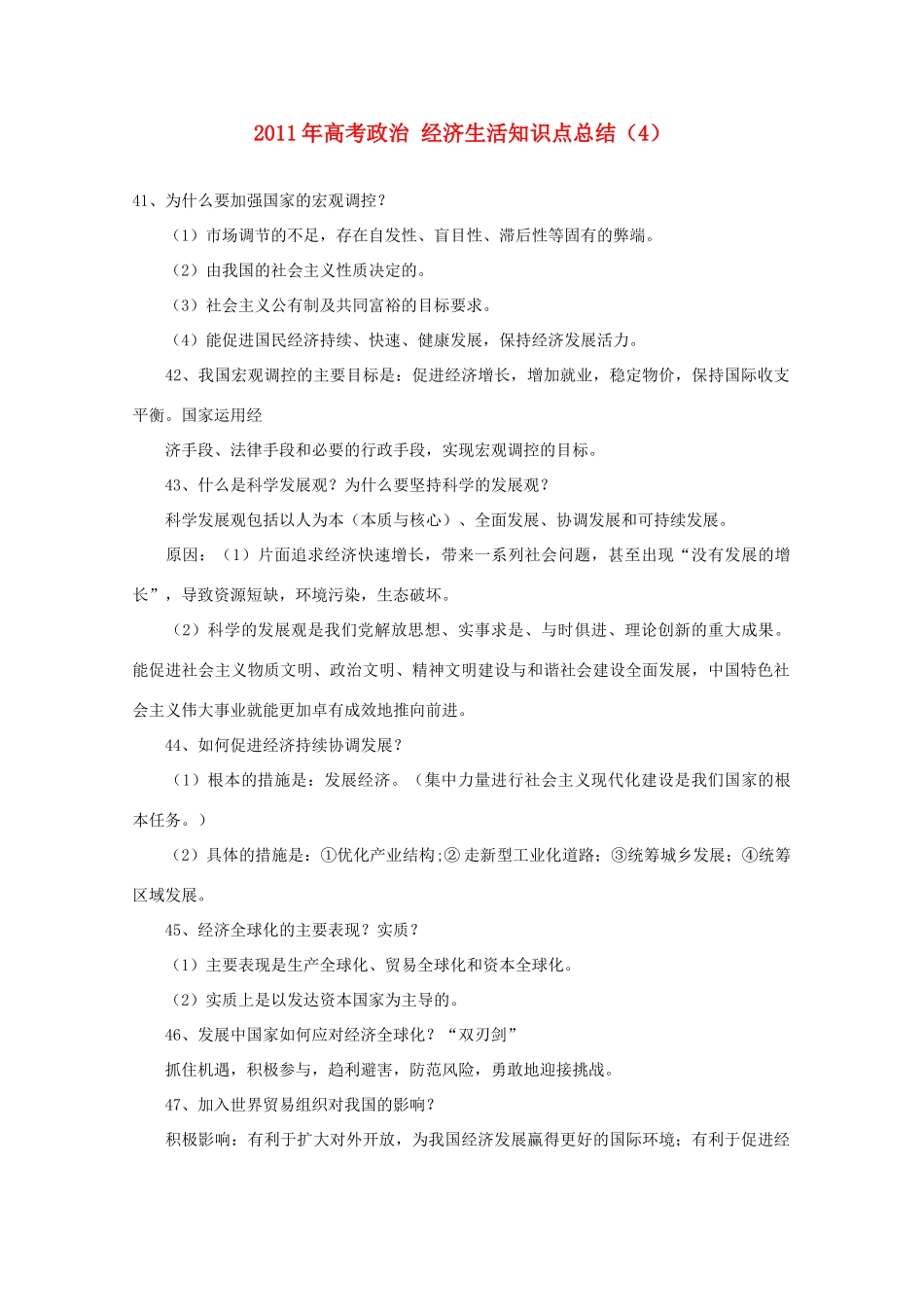 2011年高考政治 经济生活知识点总结（4）

41、为什么要加强国家的宏观调控？

（1）市场调节的不足，存在自发性、盲目性、滞后性等固有的弊端。

（2）由我国的社会主义性质决定的。

（3）社会主义公有制及共同富裕的目标要求。

（4）能促进国民经济持续、快速、健康发展，保持经济发展活力。

42、我国宏观调控的主要目标是：促进经济增长，增加就业，稳定物价，保持国际收支平衡。国家运用经

济手段、法律手段和必要的行政手段，实现宏观调控的目标。

43、什么是科学发展观？为什么要坚持科学的发展观？

科学发展观包括以人为本（本质与核心）、全面发展、协调发展和可持续发展。

原因：（1）片面追求经济快速增长，带来一系列社会问题，甚至出现“没有发展的增长”，导致资源短缺，环境污染，生态破坏。

（2）科学的发展观是我们党解放思想、实事求是、与时俱进、理论创新的重大成果。能促进社会主义物质文明、政治文明、精神文明建设与和谐社会建设全面发展，中国特色社会主义伟大事业就能更加卓有成效地推向前进。

44、如何促进经济持续协调发展？

（1）根本的措施是：发展经济。（集中力量进行社会主义现代化建设是我们国家的根本任务。）

（2）具体的措施是：①优化产业结构;② 走新型工业化道路；③统筹城乡发展；④统筹区域发展。

45、经济全球化的主要表现？实质？

（1）主要表现是生产全球化、贸易全球化和资本全球化。

（2）实质上是以发达资本国家为主导的。

46、发展中国家如何应对经济全球化？“双刃剑”

抓住机遇，积极参与，趋利避害，防范风险，勇敢地迎接挑战。

47、加入世界贸易组织对我国的影响？

积极影响：有利于扩大对外开放，为我国经济发展赢得更好的国际环境；有利于促进经